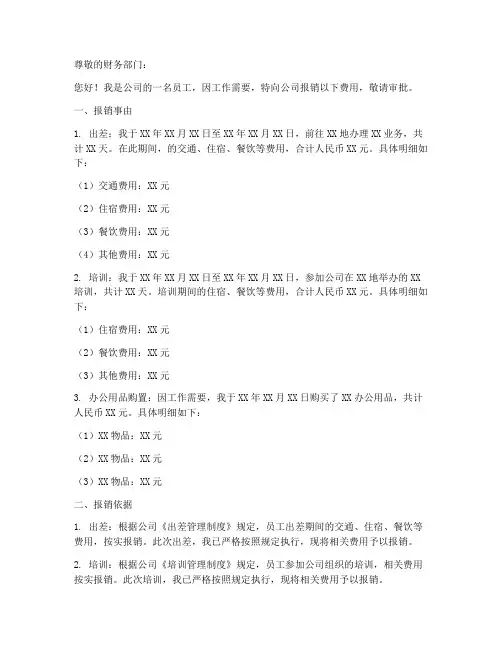 尊敬的财务部门：

您好！我是公司的一名员工，因工作需要，特向公司报销以下费用，敬请审批。

一、报销事由

1. 出差：我于XX年XX月XX日至XX年XX月XX日，前往XX地办理XX业务，共计XX天。在此期间，的交通、住宿、餐饮等费用，合计人民币XX元。具体明细如下：

（1）交通费用：XX元

（2）住宿费用：XX元

（3）餐饮费用：XX元

（4）其他费用：XX元

2. 培训：我于XX年XX月XX日至XX年XX月XX日，参加公司在XX地举办的XX培训，共计XX天。培训期间的住宿、餐饮等费用，合计人民币XX元。具体明细如下：

（1）住宿费用：XX元

（2）餐饮费用：XX元

（3）其他费用：XX元

3. 办公用品购置：因工作需要，我于XX年XX月XX日购买了XX办公用品，共计人民币XX元。具体明细如下：

（1）XX物品：XX元

（2）XX物品：XX元

（3）XX物品：XX元

二、报销依据

1. 出差：根据公司《出差管理制度》规定，员工出差期间的交通、住宿、餐饮等费用，按实报销。此次出差，我已严格按照规定执行，现将相关费用予以报销。

2. 培训：根据公司《培训管理制度》规定，员工参加公司组织的培训，相关费用按实报销。此次培训，我已严格按照规定执行，现将相关费用予以报销。